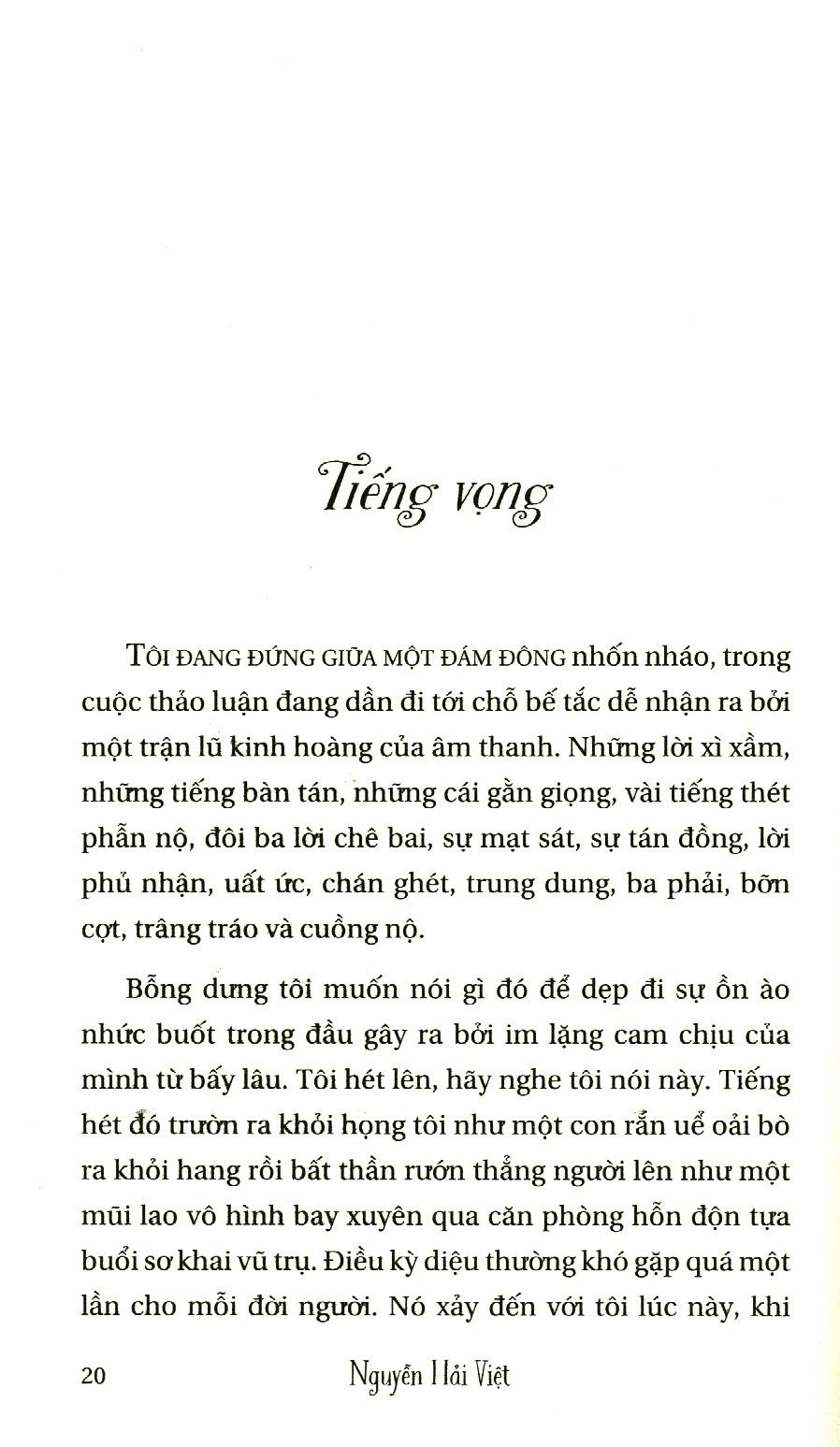 Tiếng vọng

TÔI ĐANG ĐỨNG GIỮA MỘT ĐÁM ĐÔNG nhốn nháo, trong cuộc thảo luận đang dần đi tới chỗ bế tắc dễ nhận ra bởi một trận lũ kinh hoàng của âm thanh. Những lời xì xầm, những tiếng bàn tán, những cái gằn giọng, vài tiếng thét phẫn nộ, đôi ba lời chê bai, sự mạt sát, sự tán đồng, lời phủ nhận, uất ức, chán ghét, trung dung, ba phải, bỡn cợt, trâng tráo và cuồng nộ.

Bỗng dưng tôi muốn nói gì đó để dẹp đi sự ồn ào nhức buốt trong đầu gây ra bởi im lặng cam chịu của mình từ bấy lâu. Tôi hét lên, hãy nghe tôi nói này. Tiếng hét đó trườn ra khỏi họng tôi như một con rắn uể oải bò ra khỏi hang rồi bất thần rướn thẳng người lên như một mũi lao vô hình bay xuyên qua căn phòng hỗn độn tựa buổi sơ khai vũ trụ. Điều kỳ diệu thường khó gặp quá một lần cho mỗi đời người. Nó xảy đến với tôi lúc này, khi

20 Nguyễn Hải Việt